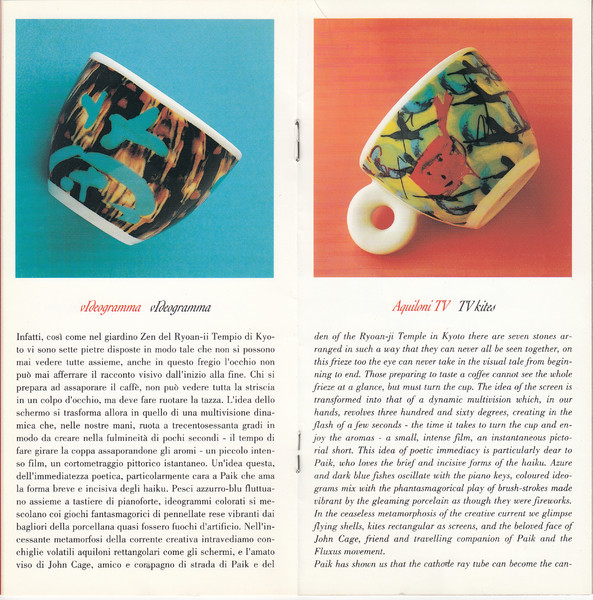 vIdeogramma vIdeogramma

Infatti, così come nel giardino Zen del Ryoan-ii Tempio di Kyoto vi sono sette pietre disposte in modo tale che non si possono mai vedere tutte assieme, anche in questo fregio l'occhio non può mai afferrare il racconto visivo dall'inizio alla fine. Chi si prepara ad assaporare il caffè, non può vedere tutta la striscia in un colpo d'occhio, ma deve fare ruotare la tazza. L'idea dello schermo si trasforma allora in quello di una multivisione dinamica che, nelle nostre mani, ruota a trecentosessanta gradi in modo da creare nella fulmineità di pochi secondi - il tempo di fare girare la coppa assaporandone gli aromi - un piccolo intenso film, un cortometraggio pittorico istantaneo. Un'idea questa, dell'immediatezza poetica, particolarmente cara a Paik che ama la forma breve e incisiva degli haiku. Pesci azzurro-blu fluttuano assieme a tastiere di pianoforte, ideogrammi colorati si mescolano coi giochi fantasmagorici di pennellate rese vibranti dai bagliori della porcellana quasi fossero fuochi d'artificio. Nell'incessante metamorfosi della corrente creativa intravediamo conchiglie volatili aquiloni rettangolari come gli schermi, e l'amato viso di John Cage, amico e compagno di strada di Paik e del

Aquiloni TV TV kites

den of the Ryoan-ji Temple in Kyoto there are seven stones arranged in such a way that they can never all be seen together, on this frieze too the eye can never take in the visual tale from beginning to end. Those preparing to taste a coffee cannot see the whole frieze at a glance, but must turn the cup. The idea of the screen is transformed into that of a dynamic multivision which, in our hands, revolves three hundred and sixty degrees, creating in the flash of a few seconds - the time it takes to turn the cup and enjoy the aromas - a small, intense film, an instantaneous pictorial short. This idea of poetic immediacy is particularly dear to Paik, who loves the brief and incisive forms of the haiku. Azure and dark blue fishes oscillate with the piano keys, coloured ideograms mix with the phantasmagorical play of brush-strokes made vibrant by the gleaming porcelain as though they were fireworks. In the ceaseless metamorphosis of the creative current we glimpse flying shells, kites rectangular as screens, and the beloved face of John Cage, friend and travelling companion of Paik and the Fluxus movement.
Paik has shown us that the cathode ray tube can become the can-